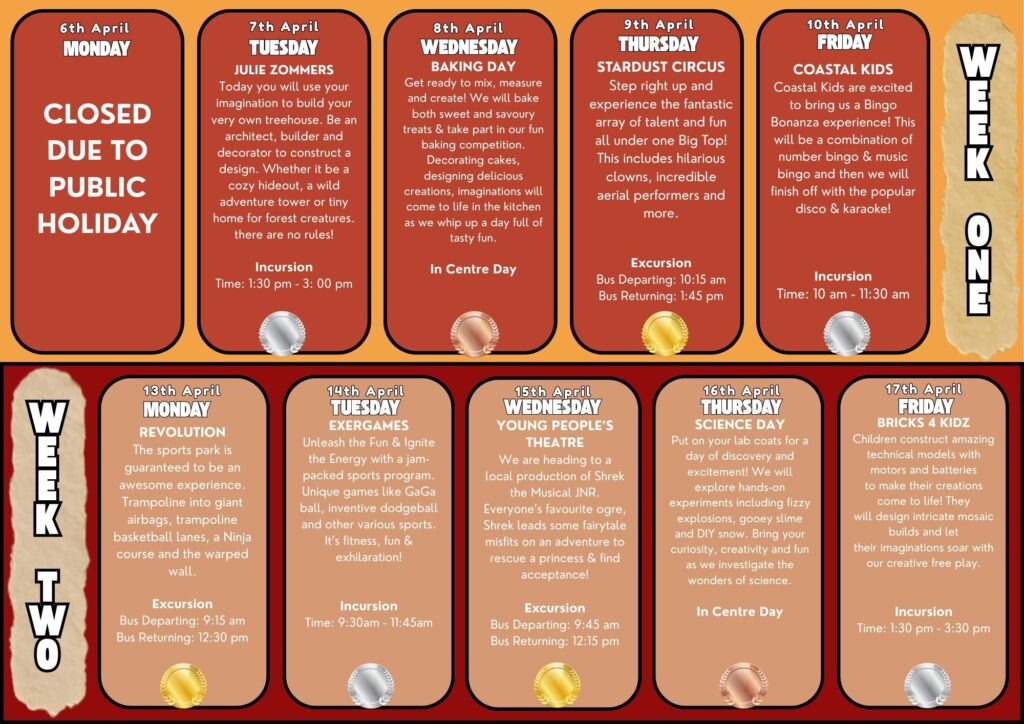 6th April
MONDAY

CLOSED DUE TO PUBLIC HOLIDAY

7th April
TUESDAY
JULIE ZOMMERS
Today you will use your imagination to build your very own treehouse. Be an architect, builder and decorator to construct a design. Whether it be a cozy hideout, a wild adventure tower or tiny home for forest creatures. there are no rules!

Incursion
Time: 1:30 pm - 3: 00 pm

8th April
WEDNESDAY
BAKING DAY
Get ready to mix, measure and create! We will bake both sweet and savoury treats & take part in our fun baking competition. Decorating cakes, designing delicious creations, imaginations will come to life in the kitchen as we whip up a day full of tasty fun.

In Centre Day

9th April
THURSDAY
STARDUST CIRCUS
Step right up and experience the fantastic array of talent and fun all under one Big Top! This includes hilarious clowns, incredible aerial performers and more.

Excursion
Bus Departing: 10:15 am
Bus Returning: 1:45 pm

10th April
FRIDAY
COASTAL KIDS
Coastal Kids are excited to bring us a Bingo Bonanza experience! This will be a combination of number bingo & music bingo and then we will finish off with the popular disco & karaoke!

Incursion
Time: 10 am - 11:30 am

WEEK ONE

WEEK TWO

13th April
MONDAY
REVOLUTION
The sports park is guaranteed to be an awesome experience. Trampoline into giant airbags, trampoline basketball lanes, a Ninja course and the warped wall.

Excursion
Bus Departing: 9:15 am
Bus Returning: 12:30 pm

14th April
TUESDAY
EXERGAMES
Unleash the Fun & Ignite the Energy with a jam-packed sports program. Unique games like GaGa ball, inventive dodgeball and other various sports. It's fitness, fun & exhilaration!

Incursion
Time: 9:30am - 11:45am

15th April
WEDNESDAY
YOUNG PEOPLE'S THEATRE
We are heading to a local production of Shrek the Musical JNR. Everyone's favourite ogre, Shrek leads some fairytale misfits on an adventure to rescue a princess & find acceptance!

Excursion
Bus Departing: 9:45 am
Bus Returning: 12:15 pm

16th April
THURSDAY
SCIENCE DAY
Put on your lab coats for a day of discovery and excitement! We will explore hands-on experiments including fizzy explosions, gooey slime and DIY snow. Bring your curiosity, creativity and fun as we investigate the wonders of science.

In Centre Day

17th April
FRIDAY
BRICKS 4 KIDZ
Children construct amazing technical models with motors and batteries to make their creations come to life! They will design intricate mosaic builds and let their imaginations soar with our creative free play.

Incursion
Time: 1:30 pm - 3:30 pm